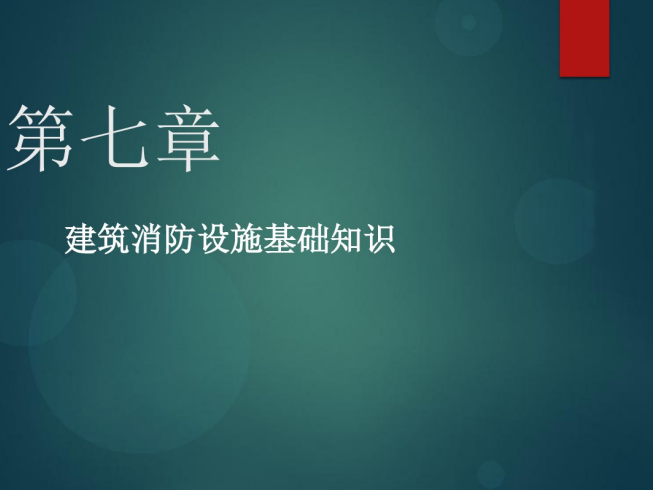 第七章

建筑消防设施基础知识